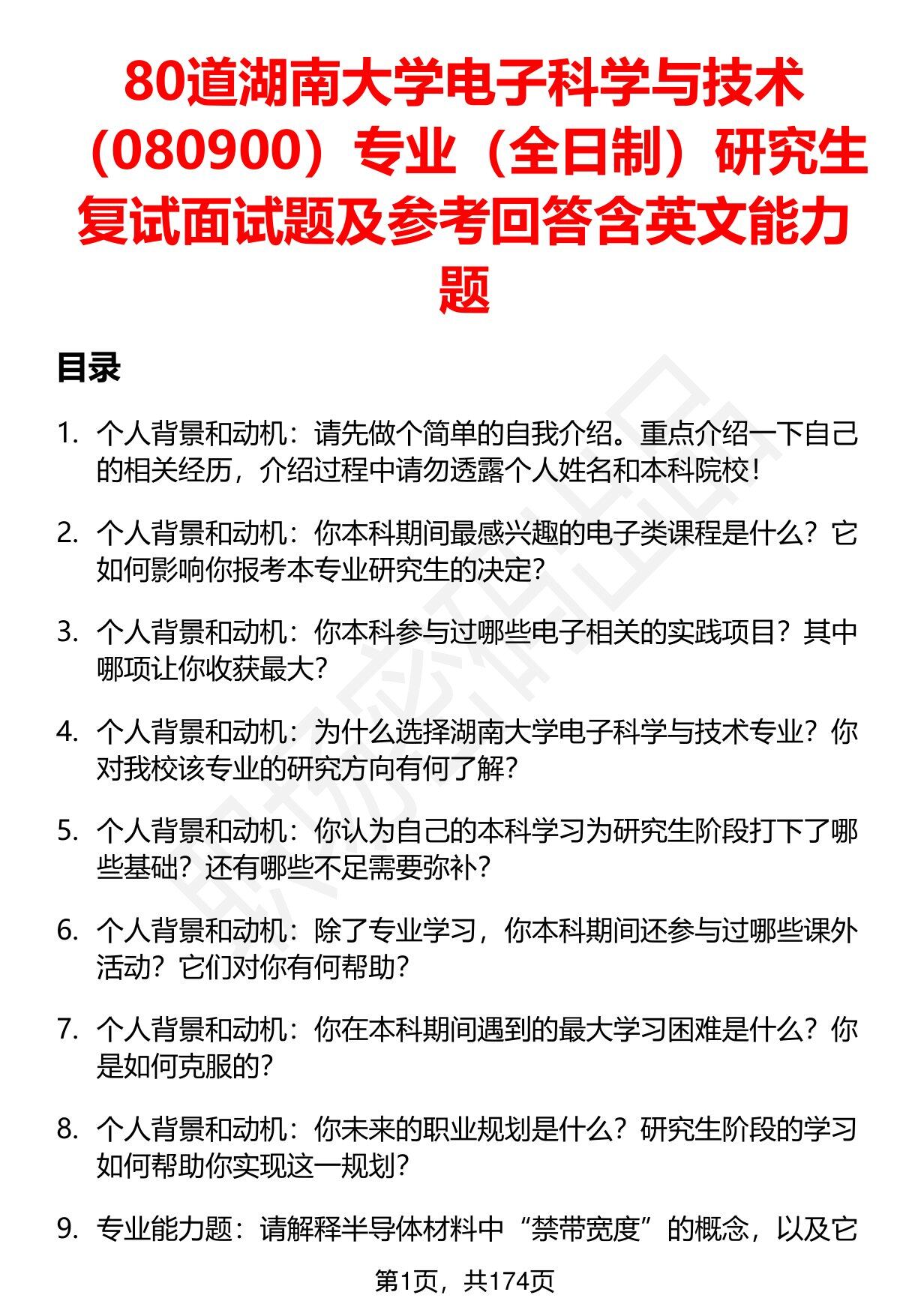 80道湖南大学电子科学与技术（080900）专业（全日制）研究生复试面试题及参考回答含英文能力题

目录

1. 个人背景和动机：请先做个简单的自我介绍。重点介绍一下自己的相关经历，介绍过程中请勿透露个人姓名和本科院校！

2. 个人背景和动机：你本科期间最感兴趣的电子类课程是什么？它如何影响你报考本专业研究生的决定？

3. 个人背景和动机：你本科参与过哪些电子相关的实践项目？其中哪项让你收获最大？

4. 个人背景和动机：为什么选择湖南大学电子科学与技术专业？你对我校该专业的研究方向有何了解？

5. 个人背景和动机：你认为自己的本科学习为研究生阶段打下了哪些基础？还有哪些不足需要弥补？

6. 个人背景和动机：除了专业学习，你本科期间还参与过哪些课外活动？它们对你有何帮助？

7. 个人背景和动机：你在本科期间遇到的最大学习困难是什么？你是如何克服的？

8. 个人背景和动机：你未来的职业规划是什么？研究生阶段的学习如何帮助你实现这一规划？

9. 专业能力题：请解释半导体材料中“禁带宽度”的概念，以及它

第1页，共174页